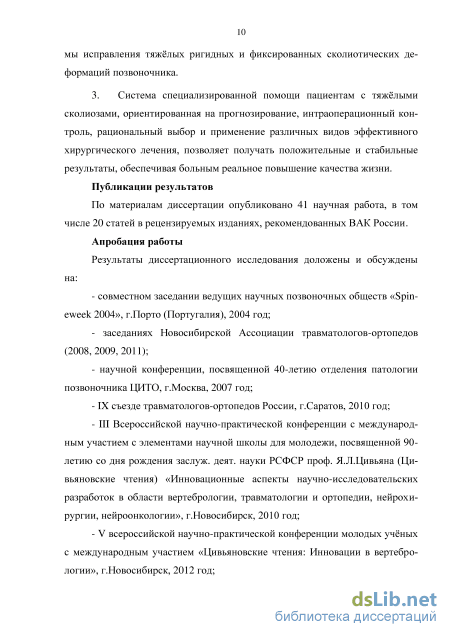 10

мы исправления тяжёлых ригидных и фиксированных сколиотических деформаций позвоночника.

3. Система специализированной помощи пациентам с тяжёлыми сколиозами, ориентированная на прогнозирование, интраоперационный контроль, рациональный выбор и применение различных видов эффективного хирургического лечения, позволяет получать положительные и стабильные результаты, обеспечивая больным реальное повышение качества жизни.

Публикации результатов

По материалам диссертации опубликовано 41 научная работа, в том числе 20 статей в рецензируемых изданиях, рекомендованных ВАК России.

Апробация работы

Результаты диссертационного исследования доложены и обсуждены на:

- совместном заседании ведущих научных позвоночных обществ «Spineweek 2004», г.Порто (Португалия), 2004 год;

- заседаниях Новосибирской Ассоциации травматологов-ортопедов (2008, 2009, 2011);

- научной конференции, посвященной 40-летию отделения патологии позвоночника ЦИТО, г.Москва, 2007 год;

- IX съезде травматологов-ортопедов России, г.Саратов, 2010 год;

- III Всероссийской научно-практической конференции с международным участием с элементами научной школы для молодежи, посвященной 90-летию со дня рождения заслуж. деят. науки РСФСР проф. Я.Л.Цивьяна (Цивьяновские чтения) «Инновационные аспекты научно-исследовательских разработок в области вертебрологии, травматологии и ортопедии, нейрохирургии, нейроонкологии», г.Новосибирск, 2010 год;

- V всероссийской научно-практической конференции молодых учёных с международным участием «Цивьяновские чтения: Инновации в вертебрологии», г.Новосибирск, 2012 год;

dsLib.net
библиотека диссертаций